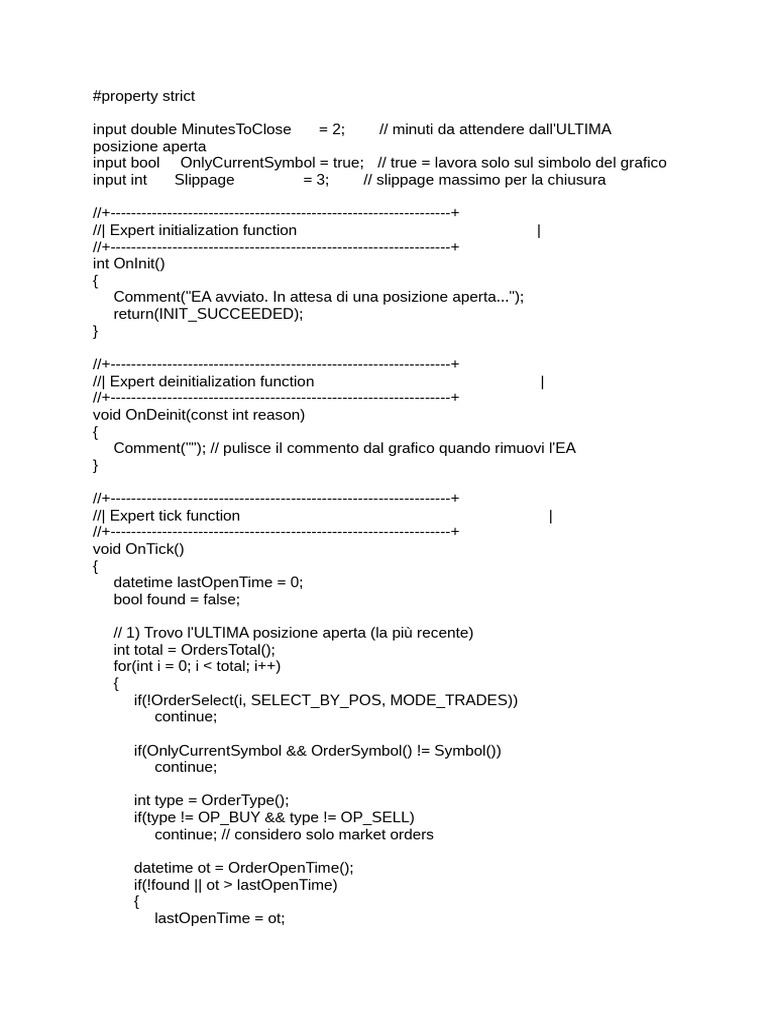 #property strict

input double MinutesToClose = 2; // minuti da attendere dall'ULTIMA posizione aperta
input bool OnlyCurrentSymbol = true; // true = lavora solo sul simbolo del grafico
input int Slippage = 3; // slippage massimo per la chiusura

//+------------------------------------------------------------------+
//| Expert initialization function |
//+------------------------------------------------------------------+
int OnInit()
{
Comment("EA avviato. In attesa di una posizione aperta...");
return(INIT_SUCCEEDED);
}

//+------------------------------------------------------------------+
//| Expert deinitialization function |
//+------------------------------------------------------------------+
void OnDeinit(const int reason)
{
Comment(""); // pulisce il commento dal grafico quando rimuovi l'EA
}

//+------------------------------------------------------------------+
//| Expert tick function |
//+------------------------------------------------------------------+
void OnTick()
{
datetime lastOpenTime = 0;
bool found = false;

// 1) Trovo l'ULTIMA posizione aperta (la più recente)
int total = OrdersTotal();
for(int i = 0; i < total; i++)
{
if(!OrderSelect(i, SELECT_BY_POS, MODE_TRADES))
continue;

if(OnlyCurrentSymbol && OrderSymbol() != Symbol())
continue;

int type = OrderType();
if(type != OP_BUY && type != OP_SELL)
continue; // considero solo market orders

datetime ot = OrderOpenTime();
if(!found || ot > lastOpenTime)
{
lastOpenTime = ot;